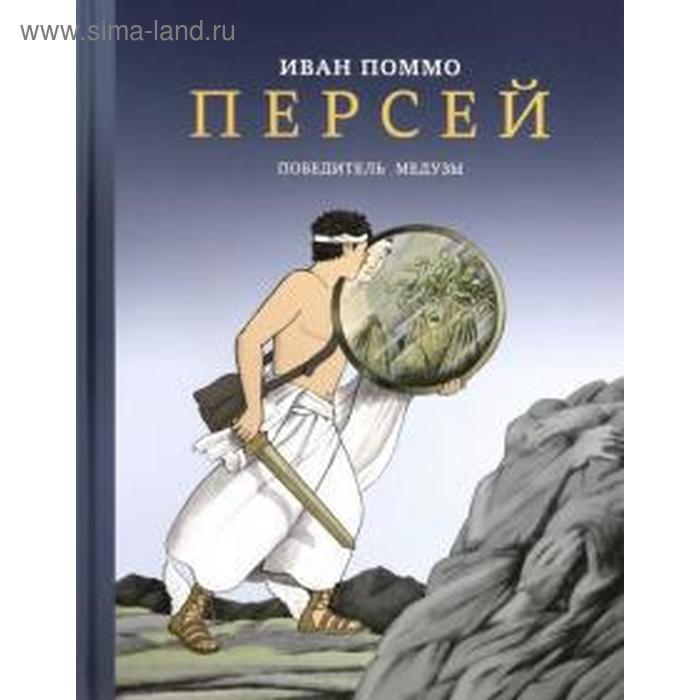 www.sima-land.ru

ИВАН ПОММО

ПЕРСЕЙ

ПОБЕДИТЕЛЬ МЕДУЗЫ